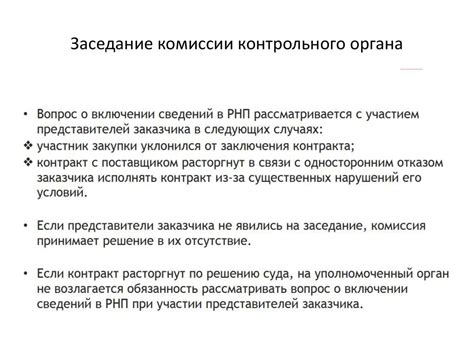 Заседание комиссии контрольного органа

• Вопрос о включении сведений в РНП рассматривается с участием представителей заказчика в следующих случаях:
❖ участник закупки уклонился от заключения контракта;
❖ контракт с поставщиком расторгнут в связи с односторонним отказом заказчика исполнять контракт из-за существенных нарушений его условий.

• Если представители заказчика не явились на заседание, комиссия принимает решение в их отсутствие.

• Если контракт расторгнут по решению суда, на уполномоченный орган не возлагается обязанность рассматривать вопрос о включении сведений в РНП при участии представителей заказчика.